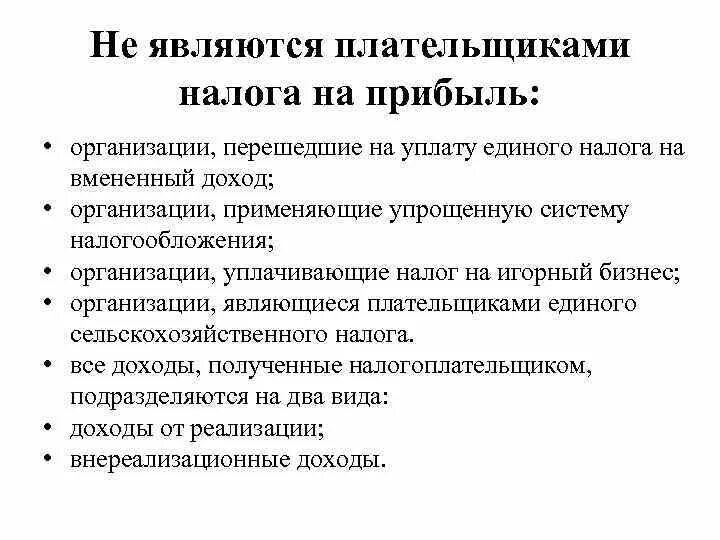 Не являются плательщиками налога на прибыль:

• организации, перешедшие на уплату единого налога на вмененный доход;
• организации, применяющие упрощенную систему налогообложения;
• организации, уплачивающие налог на игорный бизнес;
• организации, являющиеся плательщиками единого сельскохозяйственного налога.
• все доходы, полученные налогоплательщиком, подразделяются на два вида:
• доходы от реализации;
• внереализационные доходы.